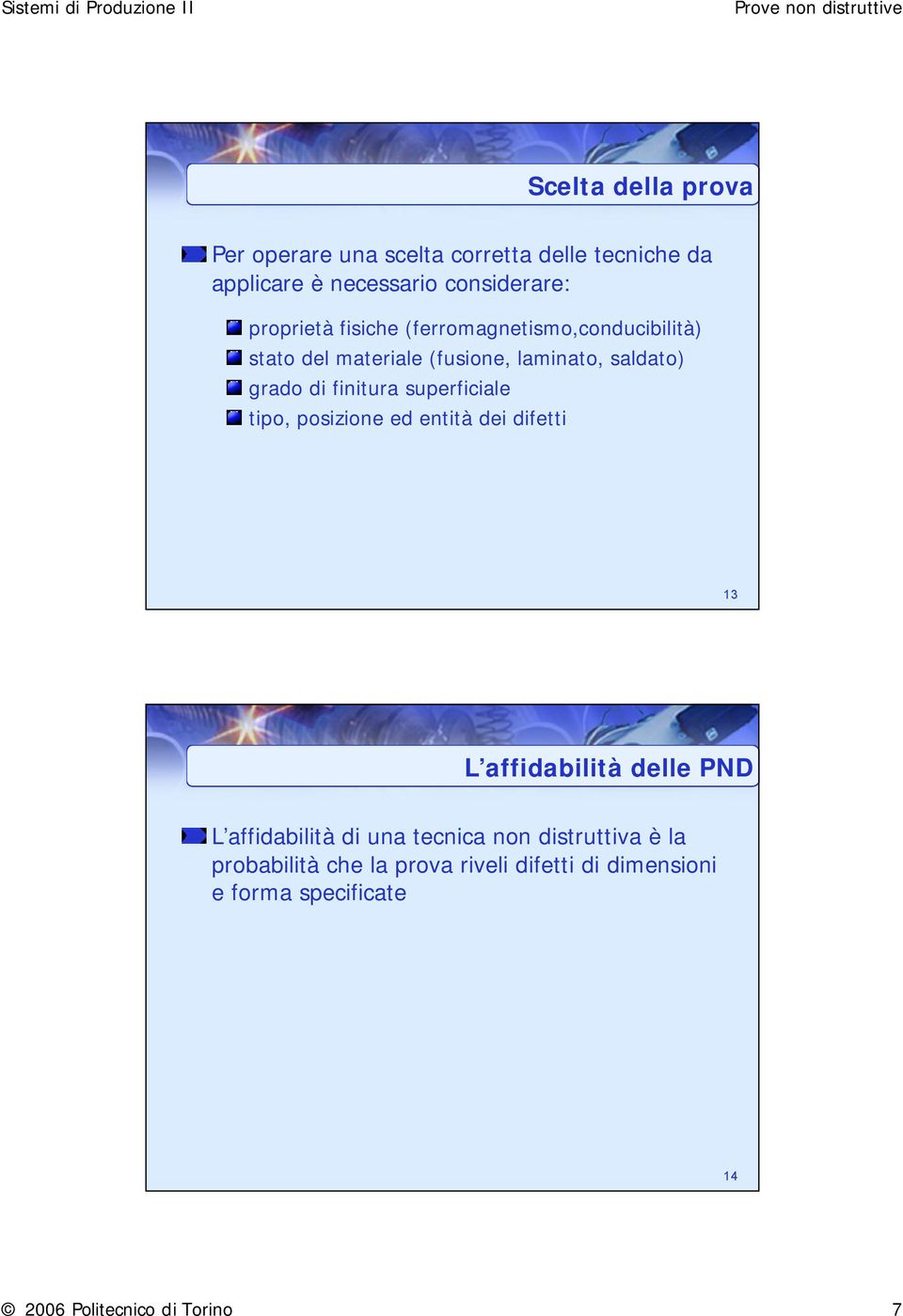 Sistemi di Produzione II

Prove non distruttive

Scelta della prova

Per operare una scelta corretta delle tecniche da applicare è necessario considerare:

proprietà fisiche (ferromagnetismo,conducibilità)
stato del materiale (fusione, laminato, saldato)
grado di finitura superficiale
tipo, posizione ed entità dei difetti

13

L'affidabilità delle PND

L'affidabilità di una tecnica non distruttiva è la probabilità che la prova riveli difetti di dimensioni e forma specificate

14

© 2006 Politecnico di Torino

7